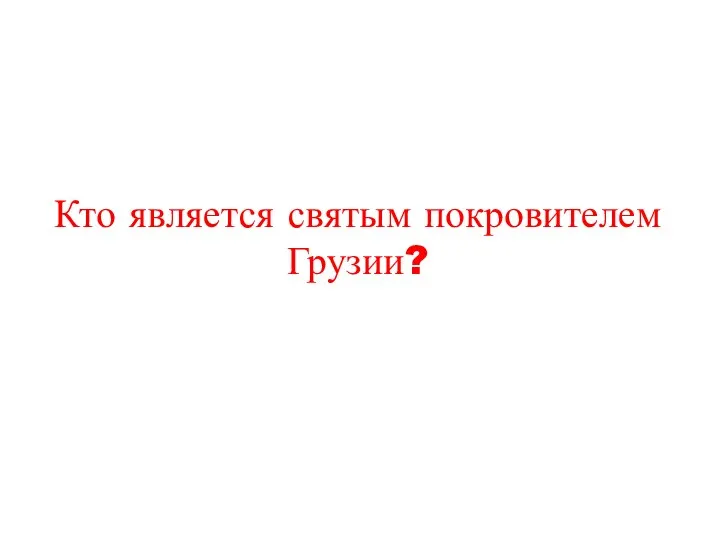 Кто является святым покровителем Грузии?